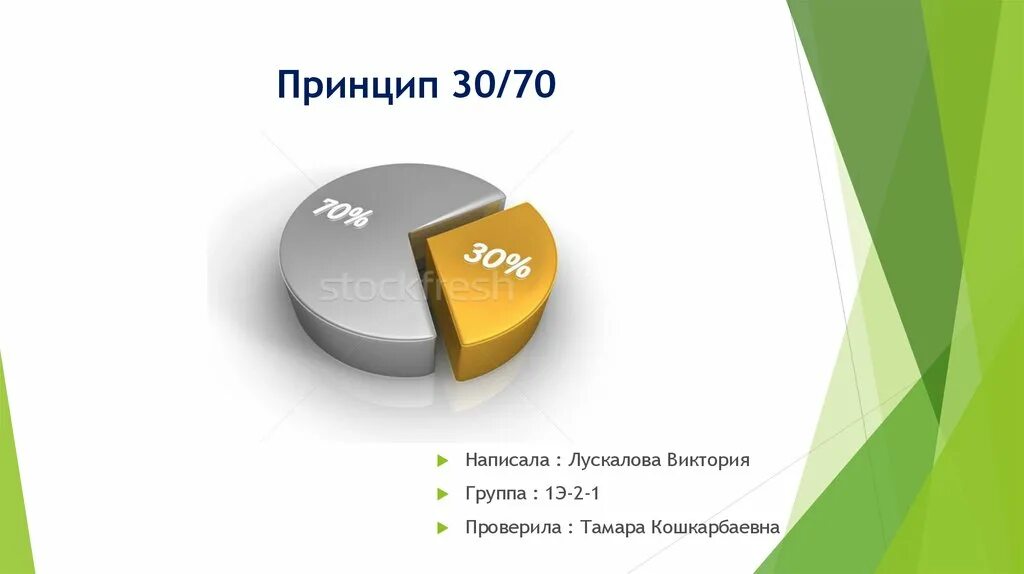 Принцип 30/70

70%

30%

stockfresh

Написала : Лускалова Виктория

Группа : 1Э-2-1

Проверила : Тамара Кошкарбаевна